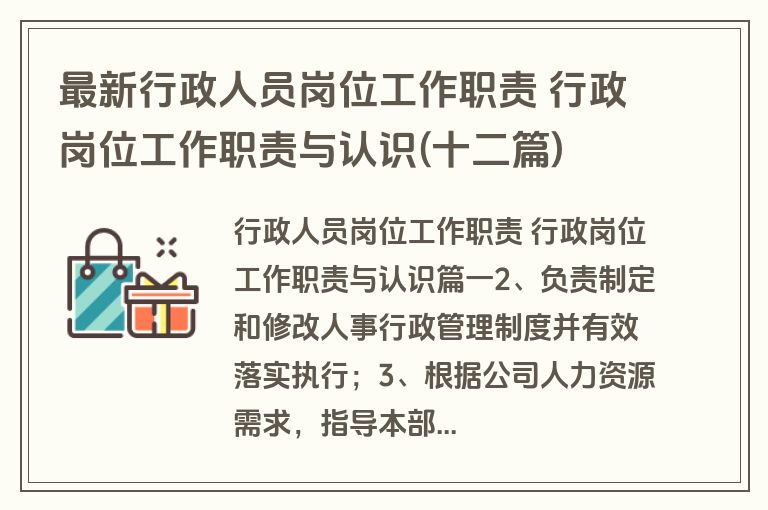 最新行政人员岗位工作职责 行政岗位工作职责与认识(十二篇)

行政人员岗位工作职责 行政岗位工作职责与认识篇一2、负责制定和修改人事行政管理制度并有效落实执行；3、根据公司人力资源需求，指导本部...